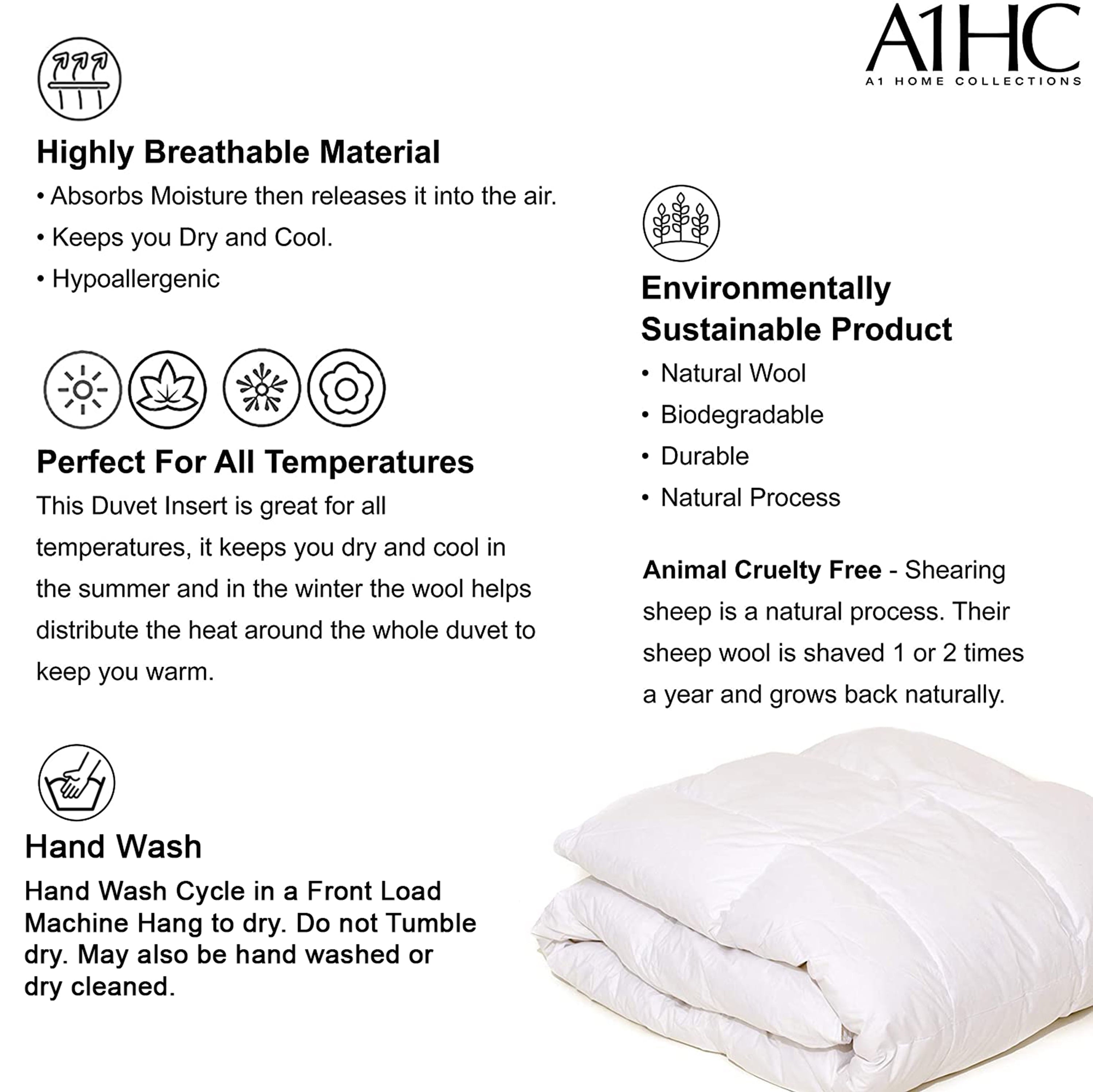 A1HC
A1 HOME COLLECTIONS

Highly Breathable Material

• Absorbs Moisture then releases it into the air.
• Keeps you Dry and Cool.
• Hypoallergenic

Perfect For All Temperatures

This Duvet Insert is great for all temperatures, it keeps you dry and cool in the summer and in the winter the wool helps distribute the heat around the whole duvet to keep you warm.

Hand Wash

Hand Wash Cycle in a Front Load Machine Hang to dry. Do not Tumble dry. May also be hand washed or dry cleaned.

Environmentally Sustainable Product

• Natural Wool
• Biodegradable
• Durable
• Natural Process

Animal Cruelty Free - Shearing sheep is a natural process. Their sheep wool is shaved 1 or 2 times a year and grows back naturally.